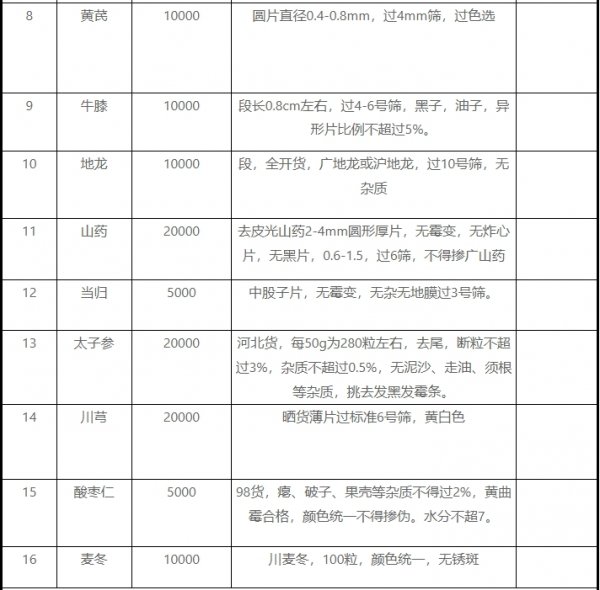 | 8 | 黄芪 | 10000 | 圆片直径0.4-0.8mm，过4mm筛，过色选 | |
|---|---|---|---|---|
| 9 | 牛膝 | 10000 | 段长0.8cm左右，过4-6号筛，黑子，油子，异形片比例不超过5%。 | |
| 10 | 地龙 | 10000 | 段，全开货，广地龙或沪地龙，过10号筛，无杂质 | |
| 11 | 山药 | 20000 | 去皮光山药2-4mm圆形厚片，无霉变，无炸心片，无黑片，0.6-1.5，过6筛，不得掺广山药 | |
| 12 | 当归 | 5000 | 中股子片，无霉变，无杂无地膜过3号筛。 | |
| 13 | 太子参 | 20000 | 河北货，每50g为280粒左右，去尾，断粒不超过3%，杂质不超过0.5%，无泥沙、走油、须根等杂质，挑去发黑发霉条。 | |
| 14 | 川芎 | 20000 | 晒货薄片过标准6号筛，黄白色 | |
| 15 | 酸枣仁 | 5000 | 98货，瘪、破子、果壳等杂质不得过2%，黄曲霉合格，颜色统一不得掺伪。水分不超7。 | |
| 16 | 麦冬 | 10000 | 川麦冬，100粒，颜色统一，无锈斑 | |